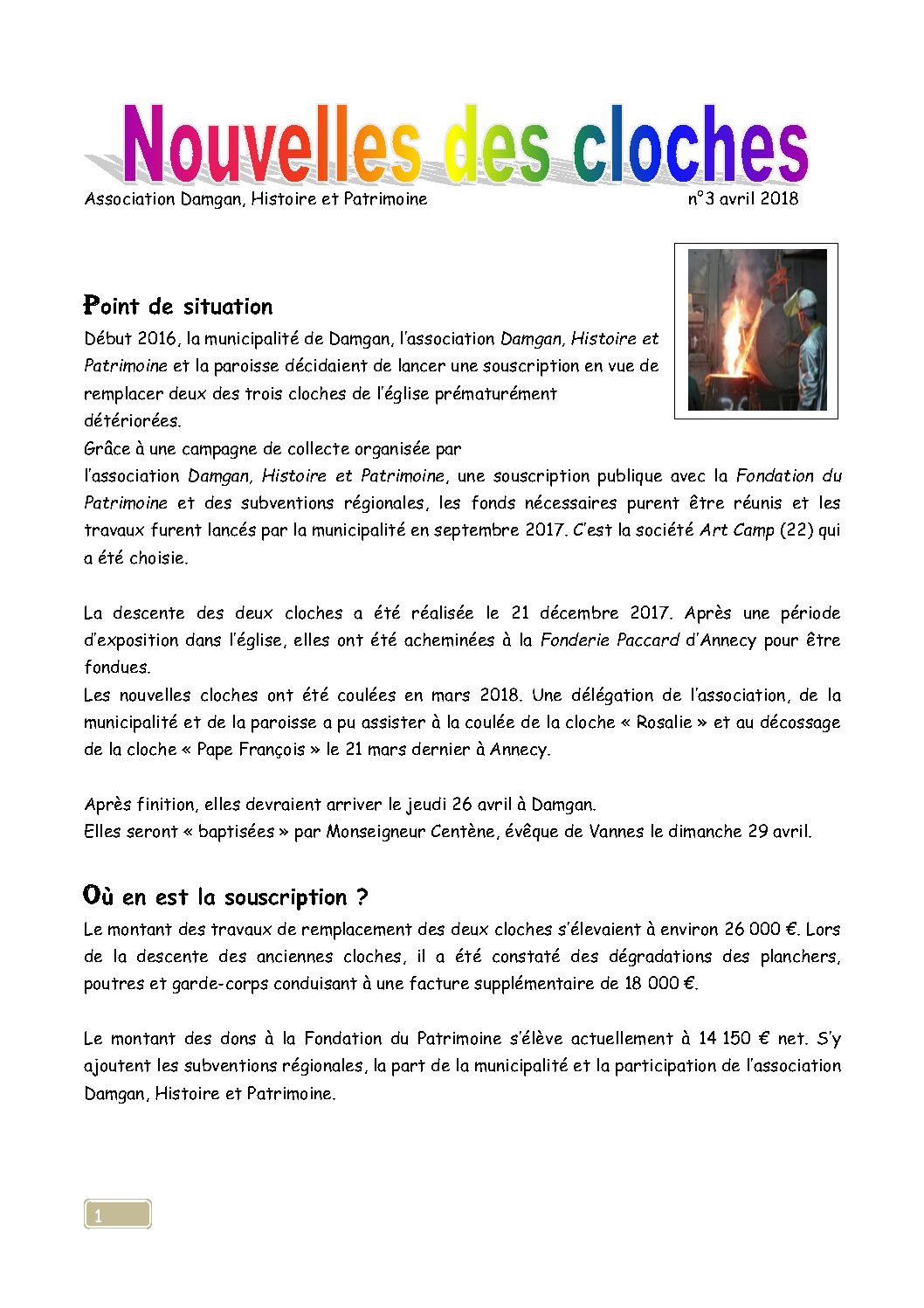 Nouvelles des cloches

Association Damgan, Histoire et Patrimoine n°3 avril 2018

Point de situation

Début 2016, la municipalité de Damgan, l'association Damgan, Histoire et Patrimoine et la paroisse décidaient de lancer une souscription en vue de remplacer deux des trois cloches de l'église prématurément détériorées.
Grâce à une campagne de collecte organisée par l'association Damgan, Histoire et Patrimoine, une souscription publique avec la Fondation du Patrimoine et des subventions régionales, les fonds nécessaires purent être réunis et les travaux furent lancés par la municipalité en septembre 2017. C'est la société Art Camp (22) qui a été choisie.

La descente des deux cloches a été réalisée le 21 décembre 2017. Après une période d'exposition dans l'église, elles ont été acheminées à la Fonderie Paccard d'Annecy pour être fondues.
Les nouvelles cloches ont été coulées en mars 2018. Une délégation de l'association, de la municipalité et de la paroisse a pu assister à la coulée de la cloche « Rosalie » et au décossage de la cloche « Pape François » le 21 mars dernier à Annecy.

Après finition, elles devraient arriver le jeudi 26 avril à Damgan.
Elles seront « baptisées » par Monseigneur Centène, évêque de Vannes le dimanche 29 avril.

Où en est la souscription ?

Le montant des travaux de remplacement des deux cloches s'élevaient à environ 26 000 €. Lors de la descente des anciennes cloches, il a été constaté des dégradations des planchers, poutres et garde-corps conduisant à une facture supplémentaire de 18 000 €.

Le montant des dons à la Fondation du Patrimoine s'élève actuellement à 14 150 € net. S'y ajoutent les subventions régionales, la part de la municipalité et la participation de l'association Damgan, Histoire et Patrimoine.

1